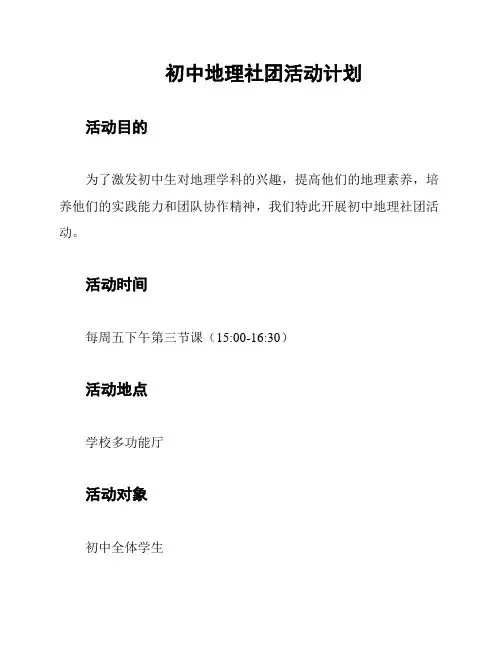 初中地理社团活动计划

活动目的

为了激发初中生对地理学科的兴趣，提高他们的地理素养，培养他们的实践能力和团队协作精神，我们特此开展初中地理社团活动。

活动时间

每周五下午第三节课（15:00-16:30）

活动地点

学校多功能厅

活动对象

初中全体学生